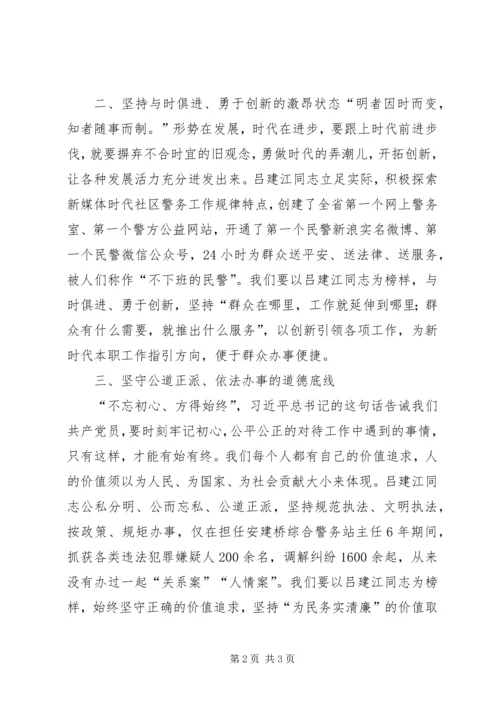 二、坚持与时俱进、勇于创新的激昂状态“明者因时而变，知者随事而制。”形势在发展，时代在进步，要跟上时代前进步伐，就要摒弃不合时宜的旧观念，勇做时代的弄潮儿，开拓创新，让各种发展活力充分迸发出来。吕建江同志立足实际，积极探索新媒体时代社区警务工作规律特点，创建了全省第一个网上警务室、第一个警方公益网站，开通了第一个民警新浪实名微博、第一个民警微信公众号，24小时为群众送平安、送法律、送服务，被人们称作“不下班的民警”。我们要以吕建江同志为榜样，与时俱进、勇于创新，坚持“群众在哪里，工作就延伸到哪里；群众有什么需要，就推出什么服务”，以创新引领各项工作，为新时代本职工作指引方向，便于群众办事便捷。

三、坚守公道正派、依法办事的道德底线

“不忘初心、方得始终”，习近平总书记的这句话告诫我们共产党员，要时刻牢记初心，公平公正的对待工作中遇到的事情，只有这样，才能有始有终。我们每个人都有自己的价值追求，人的价值须以为人民、为国家、为社会贡献大小来体现。吕建江同志公私分明、公而忘私、公道正派，坚持规范执法、文明执法，按政策、规矩办事，仅在担任安建桥综合警务站主任6年期间，抓获各类违法犯罪嫌疑人200余名，调解纠纷1600余起，从来没有办过一起“关系案”“人情案”。我们要以吕建江同志为榜样，始终坚守正确的价值追求，坚持“为民务实清廉”的价值取

第2页 共3页